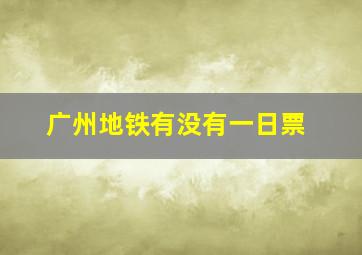 广州地铁有没有一日票